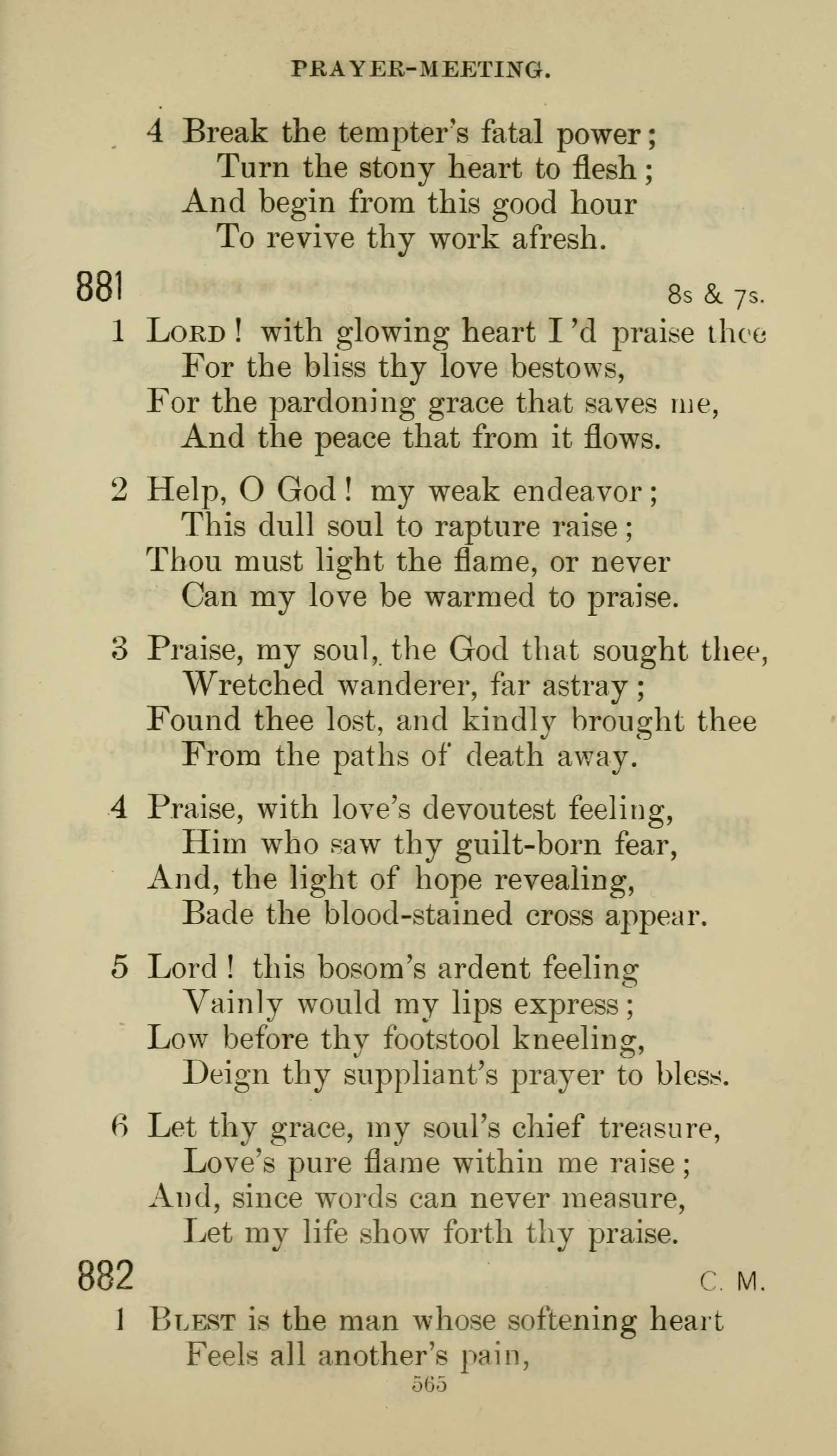 PRAYER-MEETING.

4 Break the tempter's fatal power;
Turn the stony heart to flesh;
And begin from this good hour
To revive thy work afresh.

881 8s & 7s.

1 LORD! with glowing heart I'd praise thee
For the bliss thy love bestows,
For the pardoning grace that saves me,
And the peace that from it flows.

2 Help, O God! my weak endeavor;
This dull soul to rapture raise;
Thou must light the flame, or never
Can my love be warmed to praise.

3 Praise, my soul, the God that sought thee,
Wretched wanderer, far astray;
Found thee lost, and kindly brought thee
From the paths of death away.

4 Praise, with love's devoutest feeling,
Him who saw thy guilt-born fear,
And, the light of hope revealing,
Bade the blood-stained cross appear.

5 Lord! this bosom's ardent feeling
Vainly would my lips express;
Low before thy footstool kneeling,
Deign thy suppliant's prayer to bless.

6 Let thy grace, my soul's chief treasure,
Love's pure flame within me raise;
And, since words can never measure,
Let my life show forth thy praise.

882 C. M.

1 BLEST is the man whose softening heart
Feels all another's pain,

565